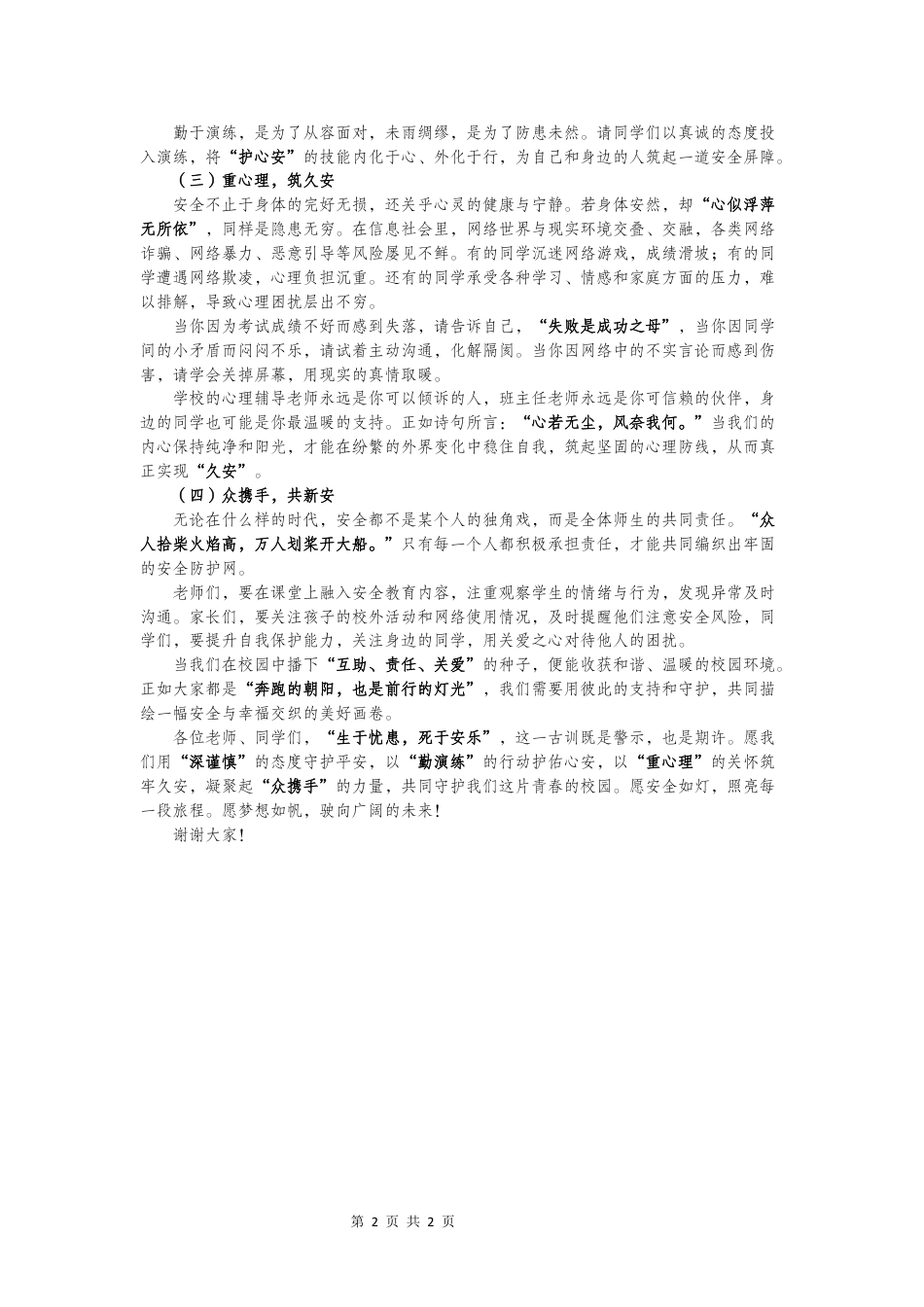 勤于演练，是为了从容面对，未雨绸缪，是为了防患未然。请同学们以真诚的态度投入演练，将“护心安”的技能内化于心、外化于行，为自己和身边的人筑起一道安全屏障。

（三）重心理，筑久安

安全不止于身体的完好无损，还关乎心灵的健康与宁静。若身体安然，却“心似浮萍无所依”，同样是隐患无穷。在信息社会里，网络世界与现实环境交叠、交融，各类网络诈骗、网络暴力、恶意引导等风险屡见不鲜。有的同学沉迷网络游戏，成绩滑坡；有的同学遭遇网络欺凌，心理负担沉重。还有的同学承受各种学习、情感和家庭方面的压力，难以排解，导致心理困扰层出不穷。

当你因为考试成绩不好而感到失落，请告诉自己，“失败是成功之母”，当你因同学间的小矛盾而闷闷不乐，请试着主动沟通，化解隔阂。当你因网络中的不实言论而感到伤害，请学会关掉屏幕，用现实的真情取暖。

学校的心理辅导老师永远是你可以倾诉的人，班主任老师永远是你可信赖的伙伴，身边的同学也可能是你最温暖的支持。正如诗句所言：“心若无尘，风奈我何。”当我们的内心保持纯净和阳光，才能在纷繁的外界变化中稳住自我，筑起坚固的心理防线，从而真正实现“久安”。

（四）众携手，共新安

无论在什么样的时代，安全都不是某个人的独角戏，而是全体师生的共同责任。“众人拾柴火焰高，万人划桨开大船。”只有每一个人都积极承担责任，才能共同编织出牢固的安全防护网。

老师们，要在课堂上融入安全教育内容，注重观察学生的情绪与行为，发现异常及时沟通。家长们，要关注孩子的校外活动和网络使用情况，及时提醒他们注意安全风险，同学们，要提升自我保护能力，关注身边的同学，用关爱之心对待他人的困扰。

当我们在校园中播下“互助、责任、关爱”的种子，便能收获和谐、温暖的校园环境。正如大家都是“奔跑的朝阳，也是前行的灯光”，我们需要用彼此的支持和守护，共同描绘一幅安全与幸福交织的美好画卷。

各位老师、同学们，“生于忧患，死于安乐”，这一古训既是警示，也是期许。愿我们用“深谨慎”的态度守护平安，以“勤演练”的行动护佑心安，以“重心理”的关怀筑牢久安，凝聚起“众携手”的力量，共同守护我们这片青春的校园。愿安全如灯，照亮每一段旅程。愿梦想如帆，驶向广阔的未来！

谢谢大家！

第 2 页 共 2 页